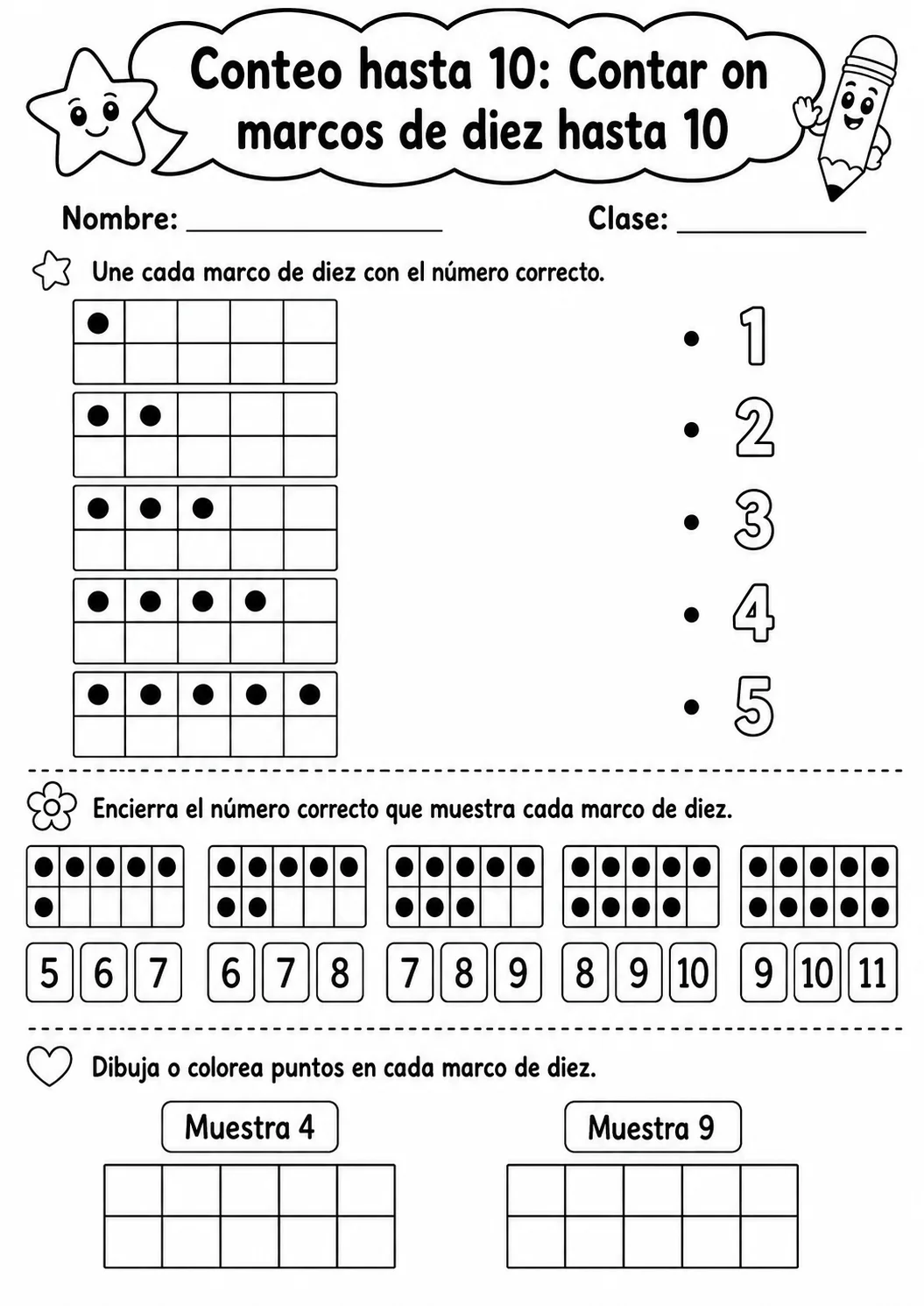 Conteo hasta 10: Contar on marcos de diez hasta 10

Nombre: ____ Clase: ____

Une cada marco de diez con el número correcto.

• 1
• 2
• 3
• 4
• 5

Encierra el número correcto que muestra cada marco de diez.

5 6 7 6 7 8 7 8 9 8 9 10 9 10 11

Dibuja o colorea puntos en cada marco de diez.

Muestra 4

Muestra 9